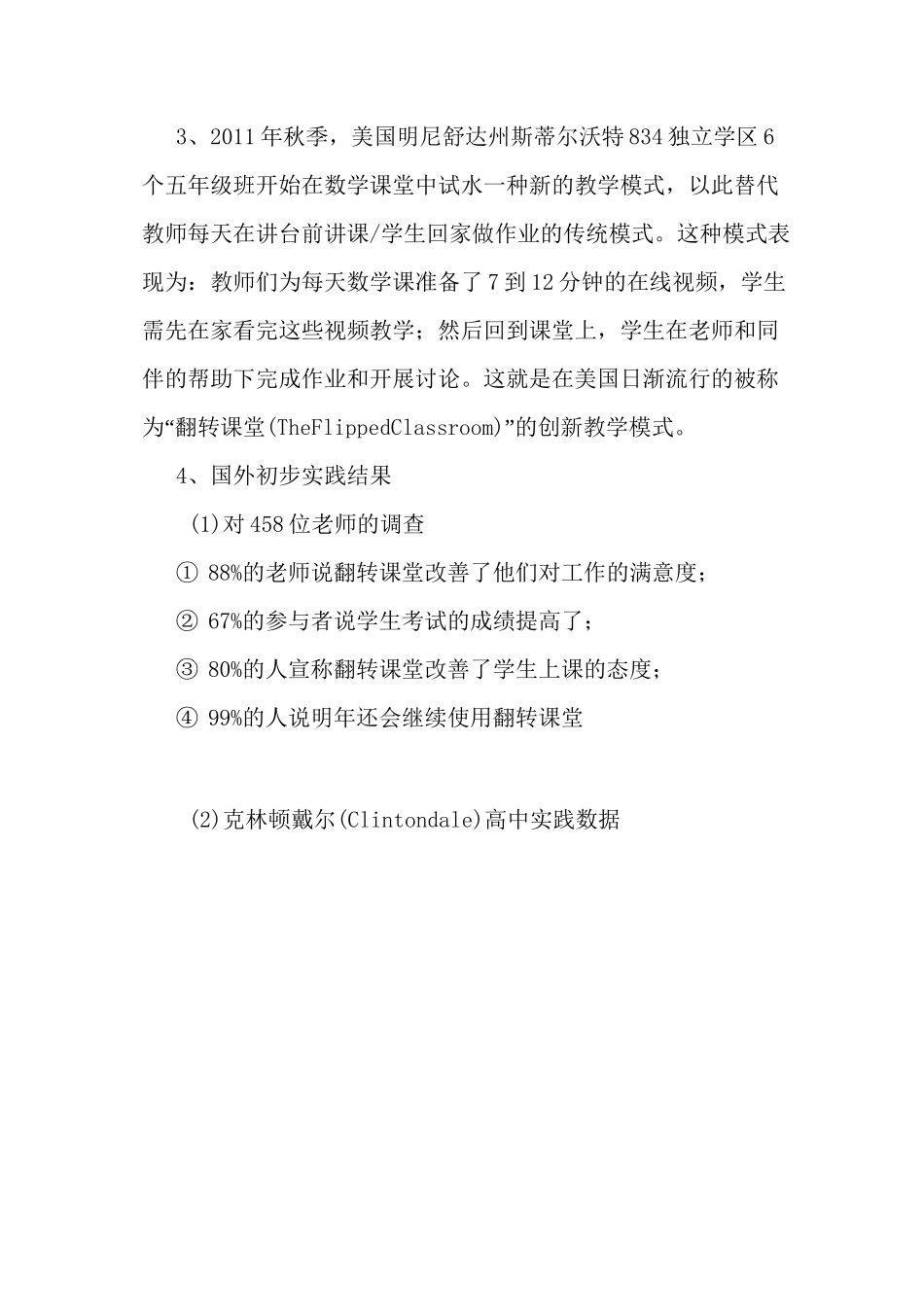 3、2011年秋季，美国明尼舒达州斯蒂尔沃特834独立学区6个五年级班开始在数学课堂中试水一种新的教学模式，以此替代教师每天在讲台前讲课/学生回家做作业的传统模式。这种模式表现为：教师们为每天数学课准备了7到12分钟的在线视频，学生需先在家看完这些视频教学；然后回到课堂上，学生在老师和同伴的帮助下完成作业和开展讨论。这就是在美国日渐流行的被称为“翻转课堂(TheFlippedClassroom)”的创新教学模式。

4、国外初步实践结果

(1)对458位老师的调查

① 88%的老师说翻转课堂改善了他们对工作的满意度；

② 67%的参与者说学生考试的成绩提高了；

③ 80%的人宣称翻转课堂改善了学生上课的态度；

④ 99%的人说明年还会继续使用翻转课堂

(2)克林顿戴尔(Clintondale)高中实践数据